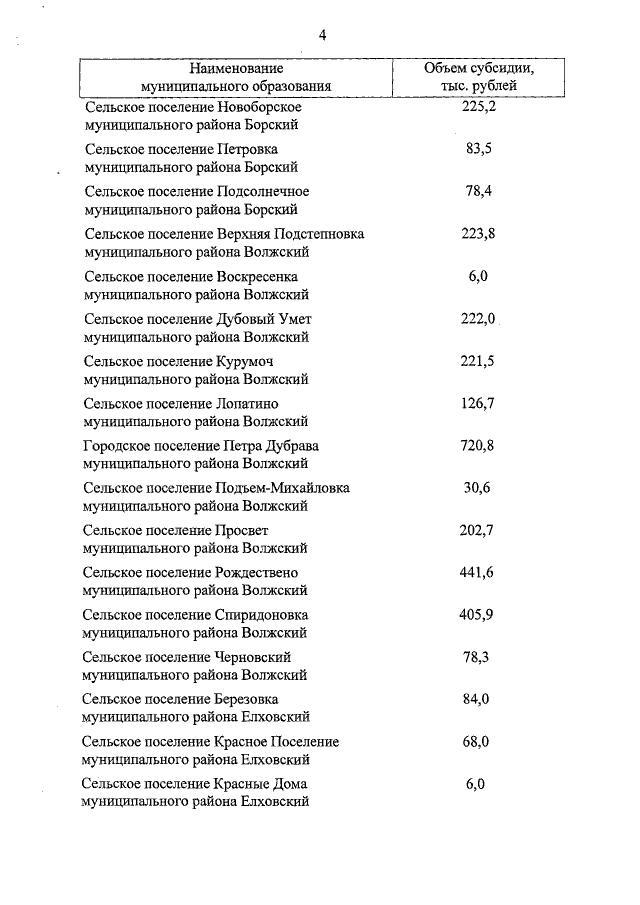 4

| Наименование муниципального образования | Объем субсидии, тыс. рублей |
|---|---|
| Сельское поселение Новоборское муниципального района Борский | 225,2 |
| Сельское поселение Петровка муниципального района Борский | 83,5 |
| Сельское поселение Подсолнечное муниципального района Борский | 78,4 |
| Сельское поселение Верхняя Подстепновка муниципального района Волжский | 223,8 |
| Сельское поселение Воскресенка муниципального района Волжский | 6,0 |
| Сельское поселение Дубовый Умет муниципального района Волжский | 222,0 |
| Сельское поселение Курумоч муниципального района Волжский | 221,5 |
| Сельское поселение Лопатино муниципального района Волжский | 126,7 |
| Городское поселение Петра Дубрава муниципального района Волжский | 720,8 |
| Сельское поселение Подъем-Михайловка муниципального района Волжский | 30,6 |
| Сельское поселение Просвет муниципального района Волжский | 202,7 |
| Сельское поселение Рождествено муниципального района Волжский | 441,6 |
| Сельское поселение Спиридоновка муниципального района Волжский | 405,9 |
| Сельское поселение Черновский муниципального района Волжский | 78,3 |
| Сельское поселение Березовка муниципального района Елховский | 84,0 |
| Сельское поселение Красное Поселение муниципального района Елховский | 68,0 |
| Сельское поселение Красные Дома муниципального района Елховский | 6,0 |